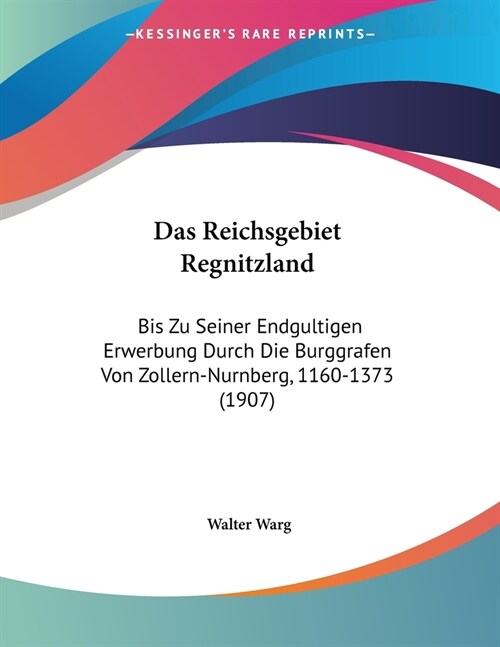 —KESSINGER'S RARE REPRINTS—

Das Reichsgebiet Regnitzland

Bis Zu Seiner Endgultigen Erwerbung Durch Die Burggrafen Von Zollern-Nurnberg, 1160-1373 (1907)

Walter Warg